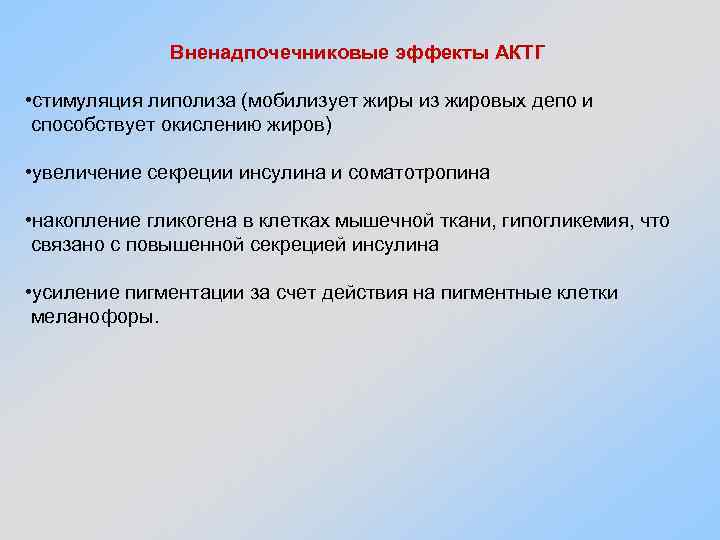 Вненадпочечниковые эффекты АКТГ

•стимуляция липолиза (мобилизует жиры из жировых депо и способствует окислению жиров)

•увеличение секреции инсулина и соматотропина

•накопление гликогена в клетках мышечной ткани, гипогликемия, что связано с повышенной секрецией инсулина

•усиление пигментации за счет действия на пигментные клетки меланофоры.